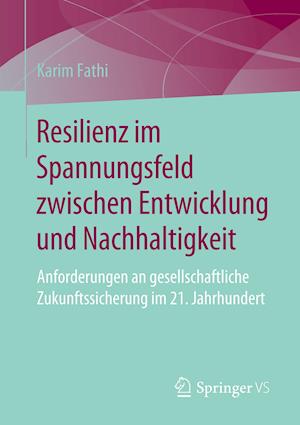 Karim Fathi

Resilienz im Spannungsfeld zwischen Entwicklung und Nachhaltigkeit

Anforderungen an gesellschaftliche Zukunftssicherung im 21. Jahrhundert

Springer VS